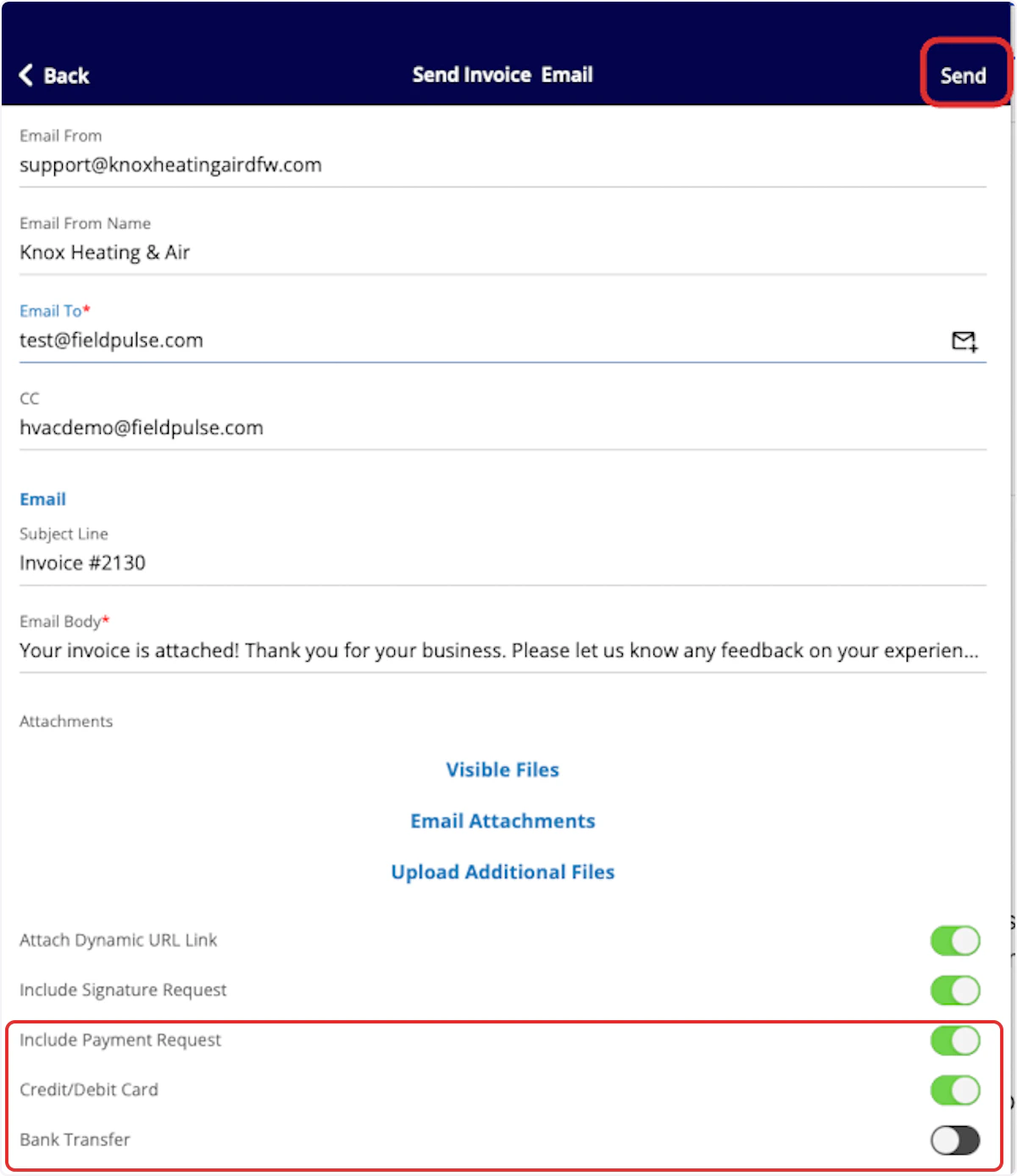 Back

Send Invoice Email

Send

Email From
support@knoxheatingairdfw.com

Email From Name
Knox Heating & Air

Email To*
test@fieldpulse.com

CC
hvacdemo@fieldpulse.com

Email

Subject Line
Invoice #2130

Email Body*
Your invoice is attached! Thank you for your business. Please let us know any feedback on your experien...

Attachments

Visible Files

Email Attachments

Upload Additional Files

Attach Dynamic URL Link

Include Signature Request

Include Payment Request

Credit/Debit Card

Bank Transfer